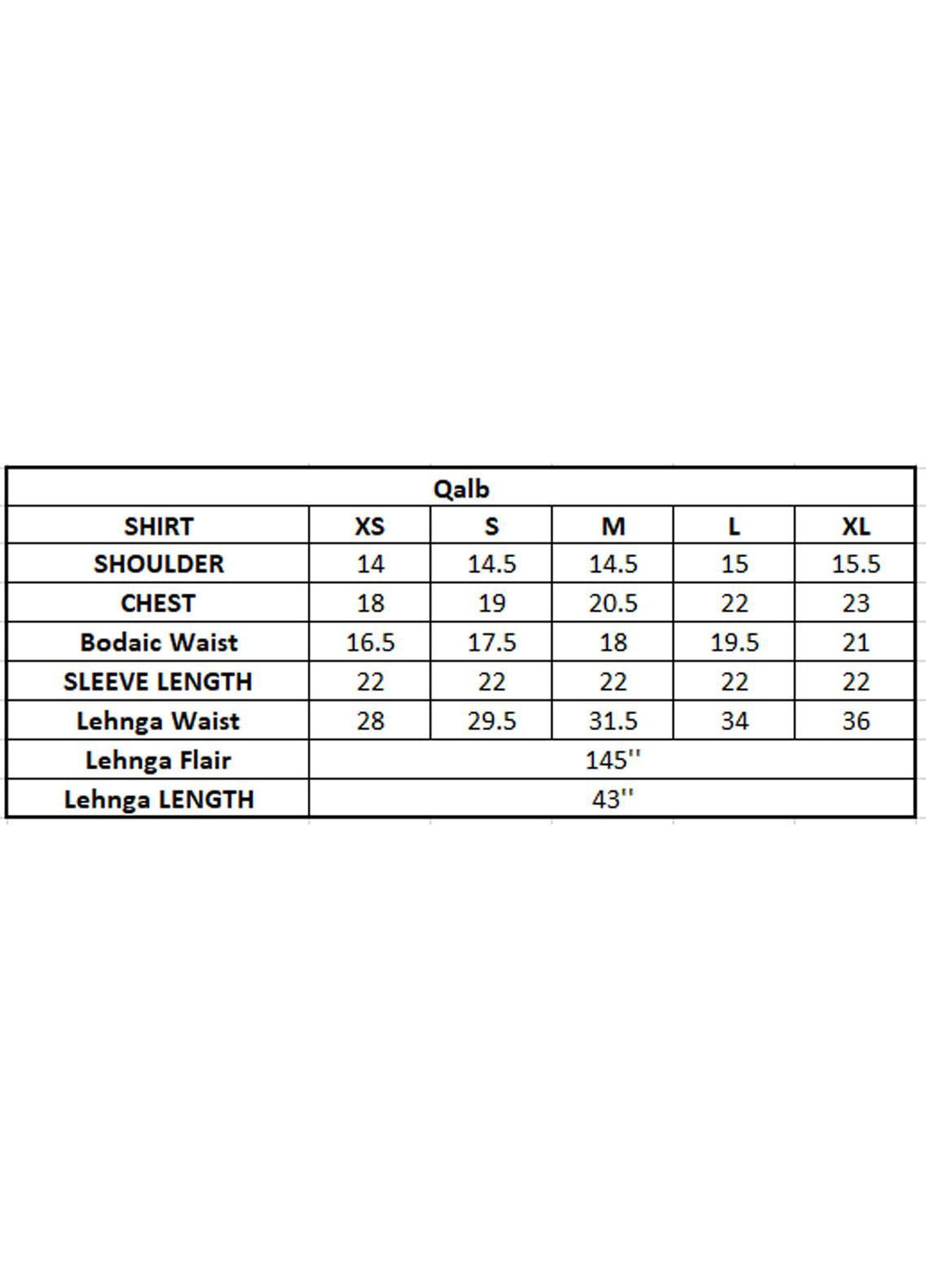 Qalb

| SHIRT | XS | S | M | L | XL |
|---|---|---|---|---|---|
| SHOULDER | 14 | 14.5 | 14.5 | 15 | 15.5 |
| CHEST | 18 | 19 | 20.5 | 22 | 23 |
| Bodaic Waist | 16.5 | 17.5 | 18 | 19.5 | 21 |
| SLEEVE LENGTH | 22 | 22 | 22 | 22 | 22 |
| Lehnga Waist | 28 | 29.5 | 31.5 | 34 | 36 |
| Lehnga Flair | 145'' | | | | |
| Lehnga LENGTH | 43'' | | | | |